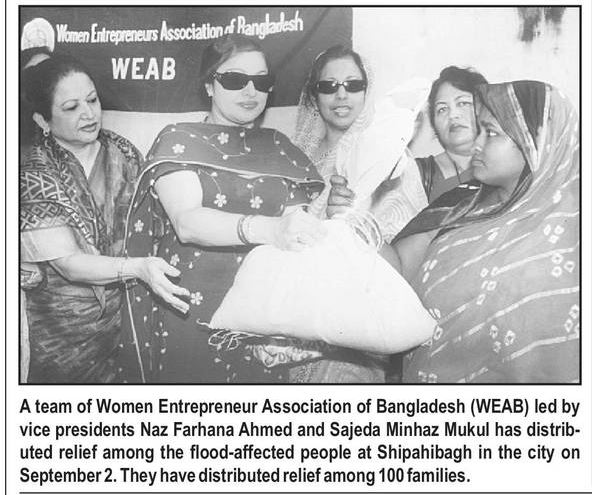 Women Entrepreneurs Association of Bangladesh
WEAB

A team of Women Entrepreneur Association of Bangladesh (WEAB) led by vice presidents Naz Farhana Ahmed and Sajeda Minhaz Mukul has distributed relief among the flood-affected people at Shipahibagh in the city on September 2. They have distributed relief among 100 families.